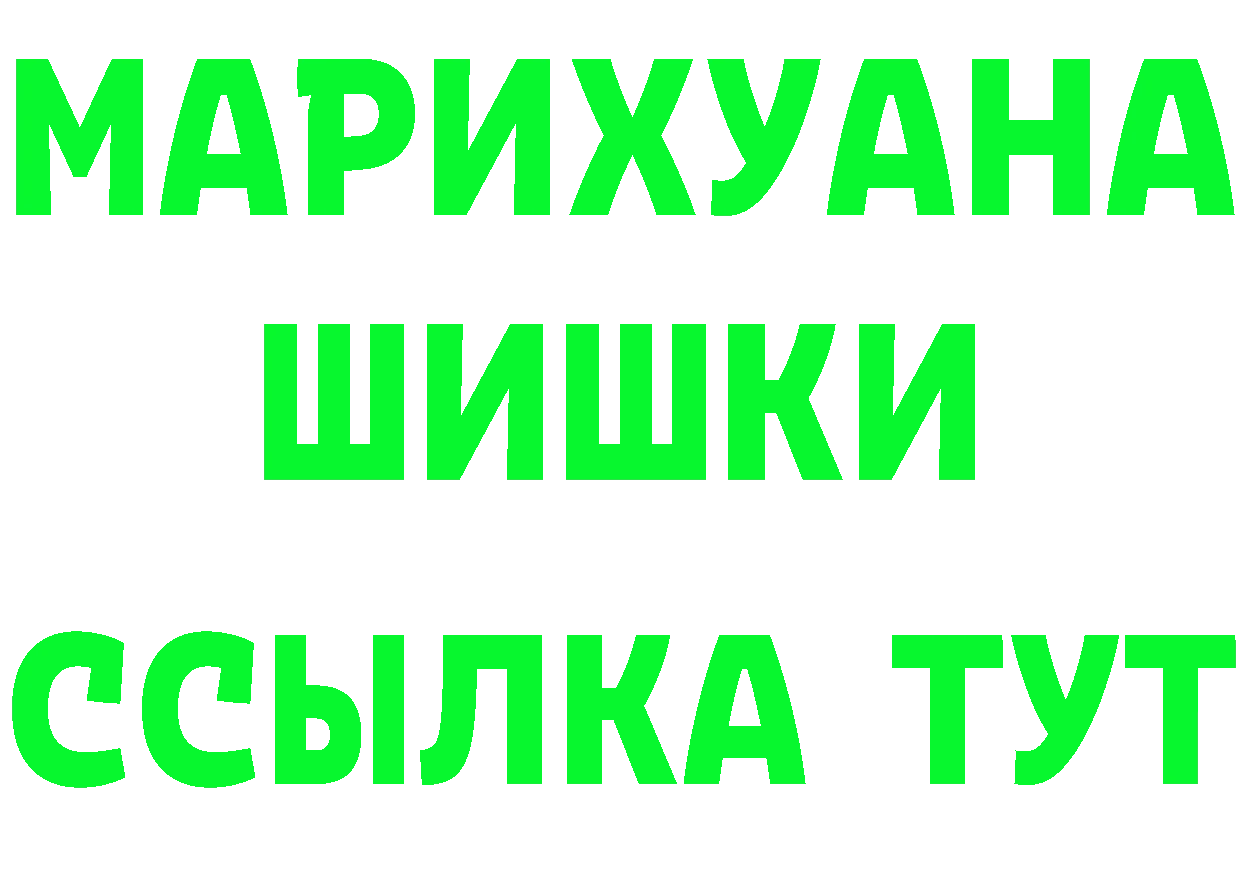 МАРИХУАНА
ШИШКИ
ССЫЛКА ТУТ